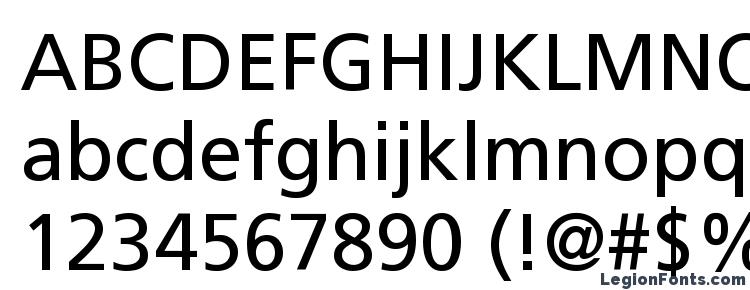 ABCDEFGHIJKLMNO
abcdefghijklmnopq
1234567890 (!@#$%
LegionFonts.com